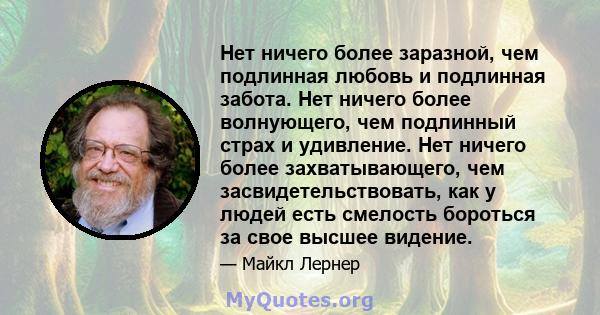 Нет ничего более заразной, чем подлинная любовь и подлинная забота. Нет ничего более волнующего, чем подлинный страх и удивление. Нет ничего более захватывающего, чем засвидетельствовать, как у людей есть смелость бороться за свое высшее видение.

— Майкл Лернер

MyQuotes.org